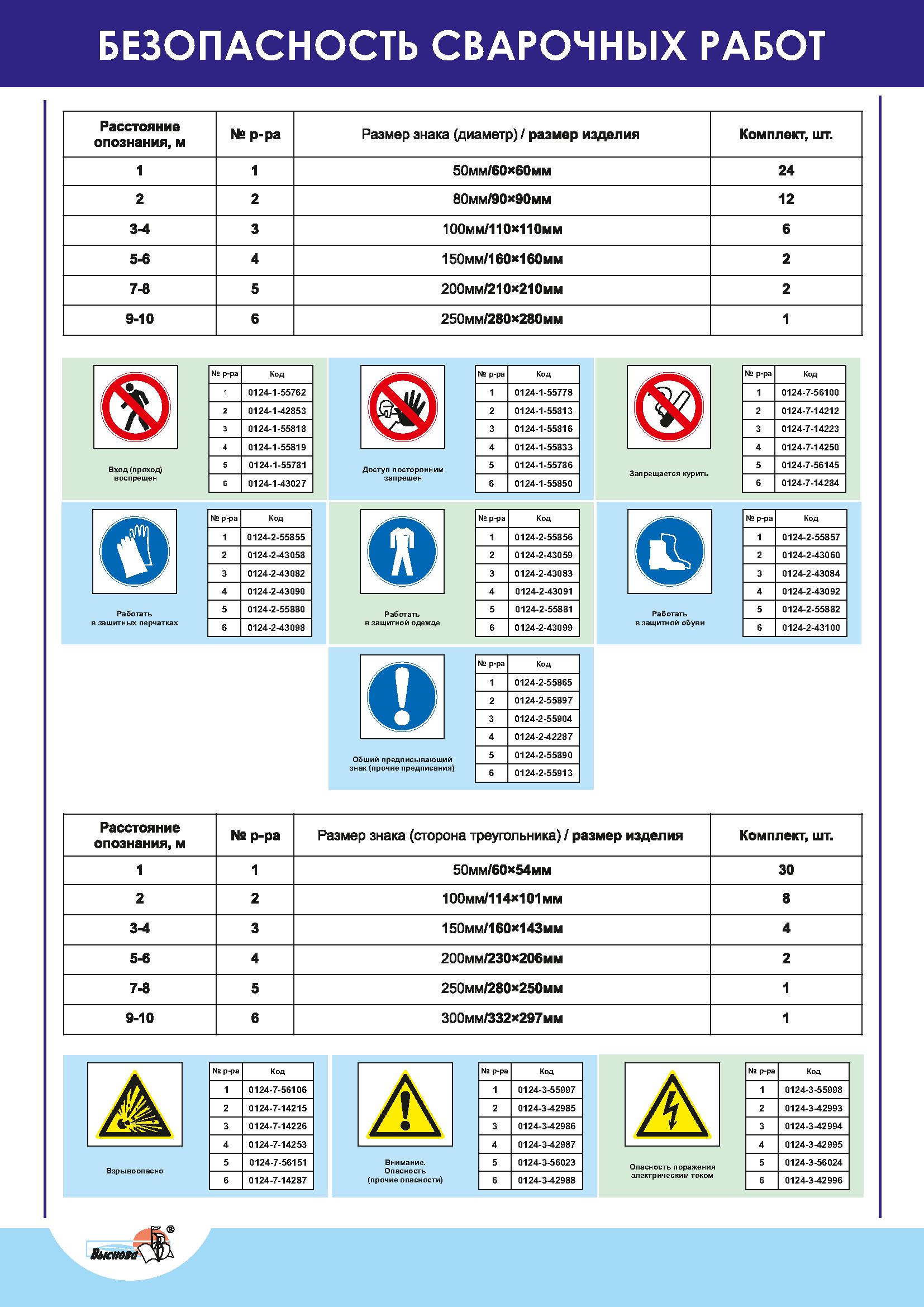 БЕЗОПАСНОСТЬ СВАРОЧНЫХ РАБОТ

| Расстояние опознания, м | № р-ра | Размер знака (диаметр) / размер изделия | Комплект, шт. |
|---|---|---|---|
| 1 | 1 | 50мм/60×60мм | 24 |
| 2 | 2 | 80мм/90×90мм | 12 |
| 3-4 | 3 | 100мм/110×110мм | 6 |
| 5-6 | 4 | 150мм/160×160мм | 2 |
| 7-8 | 5 | 200мм/210×210мм | 2 |
| 9-10 | 6 | 250мм/280×280мм | 1 |

Вход (проход) воспрещен

| № р-ра | Код |
|---|---|
| 1 | 0124-1-55762 |
| 2 | 0124-1-42853 |
| 3 | 0124-1-55818 |
| 4 | 0124-1-55819 |
| 5 | 0124-1-55781 |
| 6 | 0124-1-43027 |

Доступ посторонним запрещен

| № р-ра | Код |
|---|---|
| 1 | 0124-1-55778 |
| 2 | 0124-1-55813 |
| 3 | 0124-1-55816 |
| 4 | 0124-1-55833 |
| 5 | 0124-1-55786 |
| 6 | 0124-1-55850 |

Запрещается курить

| № р-ра | Код |
|---|---|
| 1 | 0124-7-56100 |
| 2 | 0124-7-14212 |
| 3 | 0124-7-14223 |
| 4 | 0124-7-14250 |
| 5 | 0124-7-56145 |
| 6 | 0124-7-14284 |

Работать в защитных перчатках

| № р-ра | Код |
|---|---|
| 1 | 0124-2-55855 |
| 2 | 0124-2-43058 |
| 3 | 0124-2-43082 |
| 4 | 0124-2-43090 |
| 5 | 0124-2-55880 |
| 6 | 0124-2-43098 |

Работать в защитной одежде

| № р-ра | Код |
|---|---|
| 1 | 0124-2-55856 |
| 2 | 0124-2-43059 |
| 3 | 0124-2-43083 |
| 4 | 0124-2-43091 |
| 5 | 0124-2-55881 |
| 6 | 0124-2-43099 |

Работать в защитной обуви

| № р-ра | Код |
|---|---|
| 1 | 0124-2-55857 |
| 2 | 0124-2-43060 |
| 3 | 0124-2-43084 |
| 4 | 0124-2-43092 |
| 5 | 0124-2-55882 |
| 6 | 0124-2-43100 |

Общий предписывающий знак (прочие предписания)

| № р-ра | Код |
|---|---|
| 1 | 0124-2-55865 |
| 2 | 0124-2-55897 |
| 3 | 0124-2-55904 |
| 4 | 0124-2-42287 |
| 5 | 0124-2-55890 |
| 6 | 0124-2-55913 |

| Расстояние опознания, м | № р-ра | Размер знака (сторона треугольника) / размер изделия | Комплект, шт. |
|---|---|---|---|
| 1 | 1 | 50мм/60×54мм | 30 |
| 2 | 2 | 100мм/114×101мм | 8 |
| 3-4 | 3 | 150мм/160×143мм | 4 |
| 5-6 | 4 | 200мм/230×206мм | 2 |
| 7-8 | 5 | 250мм/280×250мм | 1 |
| 9-10 | 6 | 300мм/332×297мм | 1 |

Взрывоопасно

| № р-ра | Код |
|---|---|
| 1 | 0124-7-56106 |
| 2 | 0124-7-14215 |
| 3 | 0124-7-14226 |
| 4 | 0124-7-14253 |
| 5 | 0124-7-56151 |
| 6 | 0124-7-14287 |

Внимание. Опасность (прочие опасности)

| № р-ра | Код |
|---|---|
| 1 | 0124-3-55997 |
| 2 | 0124-3-42985 |
| 3 | 0124-3-42986 |
| 4 | 0124-3-42987 |
| 5 | 0124-3-56023 |
| 6 | 0124-3-42988 |

Опасность поражения электрическим током

| № р-ра | Код |
|---|---|
| 1 | 0124-3-55998 |
| 2 | 0124-3-42993 |
| 3 | 0124-3-42994 |
| 4 | 0124-3-42995 |
| 5 | 0124-3-56024 |
| 6 | 0124-3-42996 |

Выснова ®